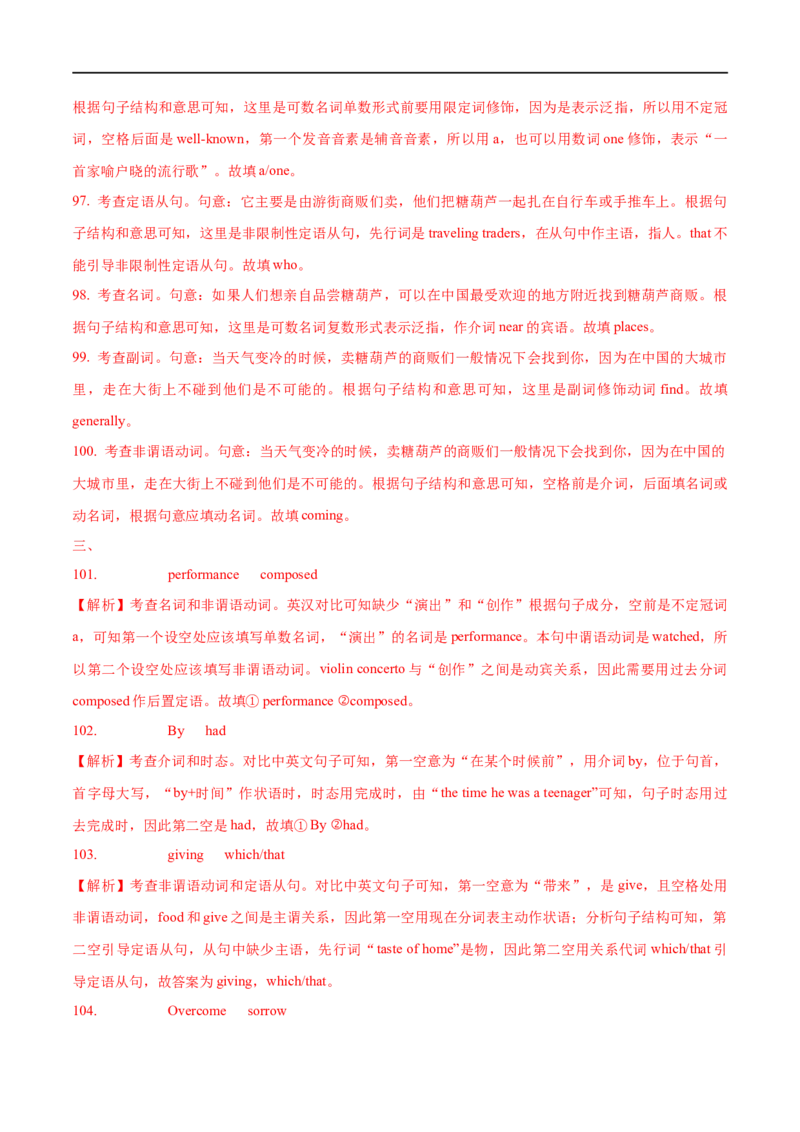 根据句子结构和意思可知，这里是可数名词单数形式前要用限定词修饰，因为是表示泛指，所以用不定冠词，空格后面是 well-known，第一个发音音素是辅音音素，所以用 a，也可以用数词 one 修饰，表示“一首家喻户晓的流行歌”。故填 a/one。

97. 考查定语从句。句意：它主要是由游街商贩们卖，他们把糖葫芦一起扎在自行车或手推车上。根据句子结构和意思可知，这里是非限制性定语从句，先行词是 traveling traders，在从句中作主语，指人。that 不能引导非限制性定语从句。故填 who。

98. 考查名词。句意：如果人们想亲自品尝糖葫芦，可以在中国最受欢迎的地方附近找到糖葫芦商贩。根据句子结构和意思可知，这里是可数名词复数形式表示泛指，作介词 near 的宾语。故填 places。

99. 考查副词。句意：当天气变冷的时候，卖糖葫芦的商贩们一般情况下会找到你，因为在中国的大城市里，走在大街上不碰到他们是不可能的。根据句子结构和意思可知，这里是副词修饰动词 find。故填 generally。

100. 考查非谓语动词。句意：当天气变冷的时候，卖糖葫芦的商贩们一般情况下会找到你，因为在中国的大城市里，走在大街上不碰到他们是不可能的。根据句子结构和意思可知，空格前是介词，后面填名词或动名词，根据句意应填动名词。故填 coming。

三、

101. performance composed

【解析】考查名词和非谓语动词。英汉对比可知缺少“演出”和“创作”根据句子成分，空前是不定冠词 a，可知第一个设空处应该填写单数名词，“演出”的名词是 performance。本句中谓语动词是 watched，所以第二个设空处应该填写非谓语动词。violin concerto 与“创作”之间是动宾关系，因此需要用过去分词 composed 作后置定语。故填① performance ②composed。

102. By had

【解析】考查介词和时态。对比中英文句子可知，第一空意为“在某个时候前”，用介词 by，位于句首，首字母大写，“by+时间”作状语时，时态用完成时，由“the time he was a teenager”可知，句子时态用过去完成时，因此第二空是 had，故填① By ②had。

103. giving which/that

【解析】考查非谓语动词和定语从句。对比中英文句子可知，第一空意为“带来”，是 give，且空格处用非谓语动词，food 和 give 之间是主谓关系，因此第一空用现在分词表主动作状语；分析句子结构可知，第二空引导定语从句，从句中缺少主语，先行词“taste of home”是物，因此第二空用关系代词 which/that 引导定语从句，故答案为 giving，which/that。

104. Overcome sorrow